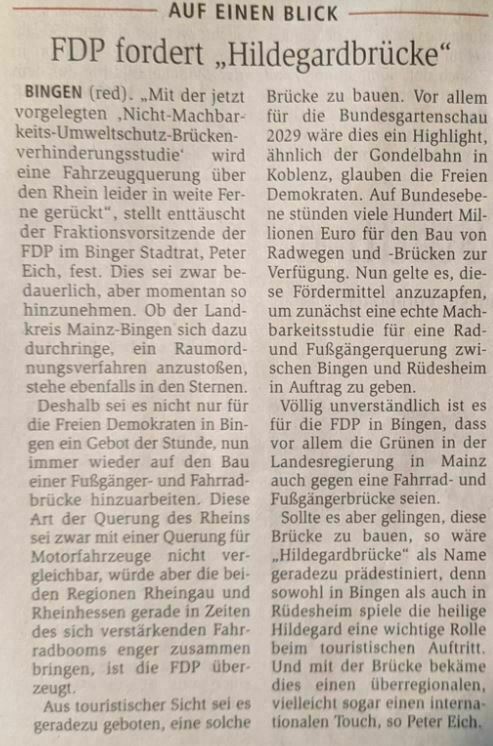 AUF EINEN BLICK

FDP fordert „Hildegardbrücke“

BINGEN (red). „Mit der jetzt vorgelegten ‚Nicht-Machbarkeits-Umweltschutz-Brückenverhinderungsstudie‘ wird eine Fahrzeugquerung über den Rhein leider in weite Ferne gerückt“, stellt enttäuscht der Fraktionsvorsitzende der FDP im Binger Stadtrat, Peter Eich, fest. Dies sei zwar bedauerlich, aber momentan so hinzunehmen. Ob der Landkreis Mainz-Bingen sich dazu durchringe, ein Raumordnungsverfahren anzustoßen, stehe ebenfalls in den Sternen.

Deshalb sei es nicht nur für die Freien Demokraten in Bingen ein Gebot der Stunde, nun immer wieder auf den Bau einer Fußgänger- und Fahrradbrücke hinzuarbeiten. Diese Art der Querung des Rheins sei zwar mit einer Querung für Motorfahrzeuge nicht vergleichbar, würde aber die beiden Regionen Rheingau und Rheinhessen gerade in Zeiten des sich verstärkenden Fahrradbooms enger zusammen bringen, ist die FDP überzeugt.

Aus touristischer Sicht sei es geradezu geboten, eine solche Brücke zu bauen. Vor allem für die Bundesgartenschau 2029 wäre dies ein Highlight, ähnlich der Gondelbahn in Koblenz, glauben die Freien Demokraten. Auf Bundesebene stünden viele Hundert Millionen Euro für den Bau von Radwegen und -Brücken zur Verfügung. Nun gelte es, diese Fördermittel anzuzapfen, um zunächst eine echte Machbarkeitsstudie für eine Rad- und Fußgängerquerung zwischen Bingen und Rüdesheim in Auftrag zu geben.

Völlig unverständlich ist es für die FDP in Bingen, dass vor allem die Grünen in der Landesregierung in Mainz auch gegen eine Fahrrad- und Fußgängerbrücke seien.

Sollte es aber gelingen, diese Brücke zu bauen, so wäre „Hildegardbrücke“ als Name geradezu prädestiniert, denn sowohl in Bingen als auch in Rüdesheim spiele die heilige Hildegard eine wichtige Rolle beim touristischen Auftritt. Und mit der Brücke bekäme dies einen überregionalen, vielleicht sogar einen internationalen Touch, so Peter Eich.